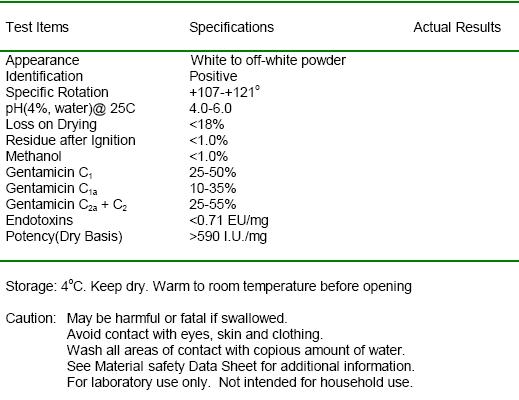 | Test Items | Specifications | Actual Results |
|---|---|---|
| Appearance | White to off-white powder | |
| Identification | Positive | |
| Specific Rotation | +107-+121° | |
| pH(4%, water)@ 25C | 4.0-6.0 | |
| Loss on Drying | <18% | |
| Residue after Ignition | <1.0% | |
| Methanol | <1.0% | |
| Gentamicin $C_1$ | 25-50% | |
| Gentamicin $C_{1a}$ | 10-35% | |
| Gentamicin $C_{2a}$ + $C_2$ | 25-55% | |
| Endotoxins | <0.71 EU/mg | |
| Potency(Dry Basis) | >590 I.U./mg | |

Storage: 4°C. Keep dry. Warm to room temperature before opening

Caution: May be harmful or fatal if swallowed.
Avoid contact with eyes, skin and clothing.
Wash all areas of contact with copious amount of water.
See Material safety Data Sheet for additional information.
For laboratory use only. Not intended for household use.